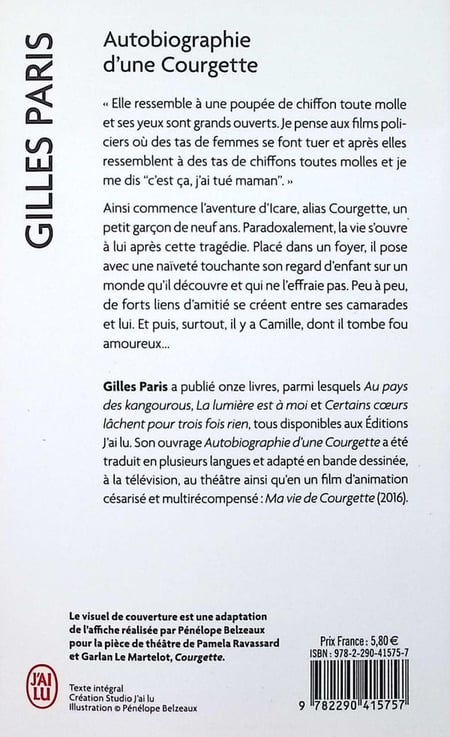 GILLES PARIS

Autobiographie d'une Courgette

« Elle ressemble à une poupée de chiffon toute molle et ses yeux sont grands ouverts. Je pense aux films policiers où des tas de femmes se font tuer et après elles ressemblent à des tas de chiffons toutes molles et je me dis "c'est ça, j'ai tué maman". »

Ainsi commence l'aventure d'Icare, alias Courgette, un petit garçon de neuf ans. Paradoxalement, la vie s'ouvre à lui après cette tragédie. Placé dans un foyer, il pose avec une naïveté touchante son regard d'enfant sur un monde qu'il découvre et qui ne l'effraie pas. Peu à peu, de forts liens d'amitié se créent entre ses camarades et lui. Et puis, surtout, il y a Camille, dont il tombe fou amoureux...

Gilles Paris a publié onze livres, parmi lesquels Au pays des kangourous, La lumière est à moi et Certains cœurs lâchent pour trois fois rien, tous disponibles aux Éditions J'ai lu. Son ouvrage Autobiographie d'une Courgette a été traduit en plusieurs langues et adapté en bande dessinée, à la télévision, au théâtre ainsi qu'en un film d'animation césarisé et multirécompensé : Ma vie de Courgette (2016).

Le visuel de couverture est une adaptation de l'affiche réalisée par Pénélope Belzeaux pour la pièce de théâtre de Pamela Ravassard et Garlan Le Martelot, Courgette.

J'AI LU

Texte intégral
Création Studio J'ai lu
Illustration © Pénélope Belzeaux

Prix France : 5,80 €
ISBN : 978-2-290-41575-7

9 782290 415757